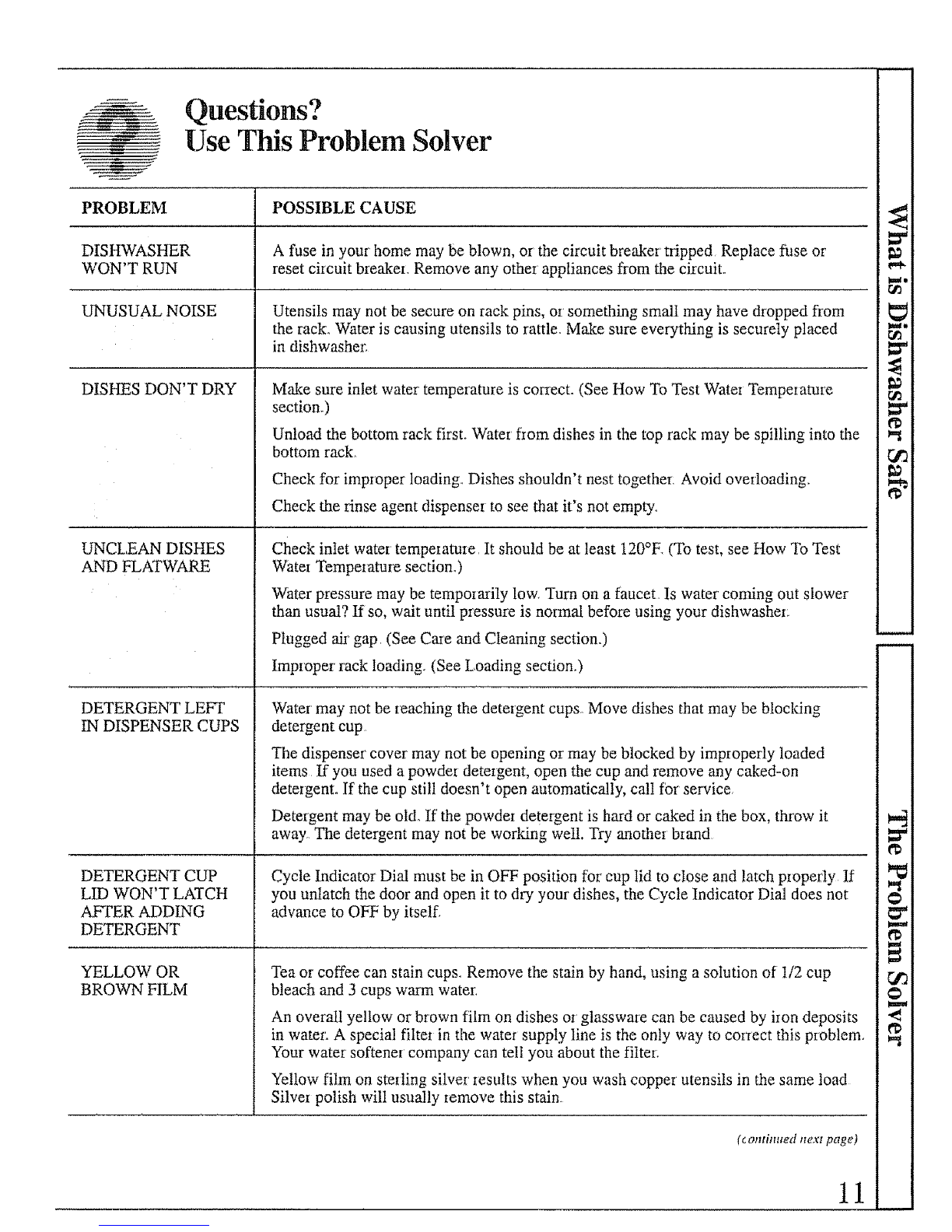 Questions?
Use This Problem Solver

| PROBLEM | POSSIBLE CAUSE |
|---|---|
| DISHWASHER WON'T RUN | A fuse in your home may be blown, or the circuit breaker tripped. Replace fuse or reset circuit breaker. Remove any other appliances from the circuit. |
| UNUSUAL NOISE | Utensils may not be secure on rack pins, or something small may have dropped from the rack. Water is causing utensils to rattle. Make sure everything is securely placed in dishwasher. |
| DISHES DON'T DRY | Make sure inlet water temperature is correct. (See How To Test Water Temperature section.) Unload the bottom rack first. Water from dishes in the top rack may be spilling into the bottom rack. Check for improper loading. Dishes shouldn't nest together. Avoid overloading. Check the rinse agent dispenser to see that it's not empty. |
| UNCLEAN DISHES AND FLATWARE | Check inlet water temperature. It should be at least 120°F. (To test, see How To Test Water Temperature section.) Water pressure may be temporarily low. Turn on a faucet. Is water coming out slower than usual? If so, wait until pressure is normal before using your dishwasher. Plugged air gap. (See Care and Cleaning section.) Improper rack loading. (See Loading section.) |
| DETERGENT LEFT IN DISPENSER CUPS | Water may not be reaching the detergent cups. Move dishes that may be blocking detergent cup. The dispenser cover may not be opening or may be blocked by improperly loaded items. If you used a powder detergent, open the cup and remove any caked-on detergent. If the cup still doesn't open automatically, call for service. Detergent may be old. If the powder detergent is hard or caked in the box, throw it away. The detergent may not be working well. Try another brand. |
| DETERGENT CUP LID WON'T LATCH AFTER ADDING DETERGENT | Cycle Indicator Dial must be in OFF position for cup lid to close and latch properly. If you unlatch the door and open it to dry your dishes, the Cycle Indicator Dial does not advance to OFF by itself. |
| YELLOW OR BROWN FILM | Tea or coffee can stain cups. Remove the stain by hand, using a solution of 1/2 cup bleach and 3 cups warm water. An overall yellow or brown film on dishes or glassware can be caused by iron deposits in water. A special filter in the water supply line is the only way to correct this problem. Your water softener company can tell you about the filter. Yellow film on sterling silver results when you wash copper utensils in the same load. Silver polish will usually remove this stain. |

(continued next page)

11

What is Dishwasher Safe

The Problem Solver